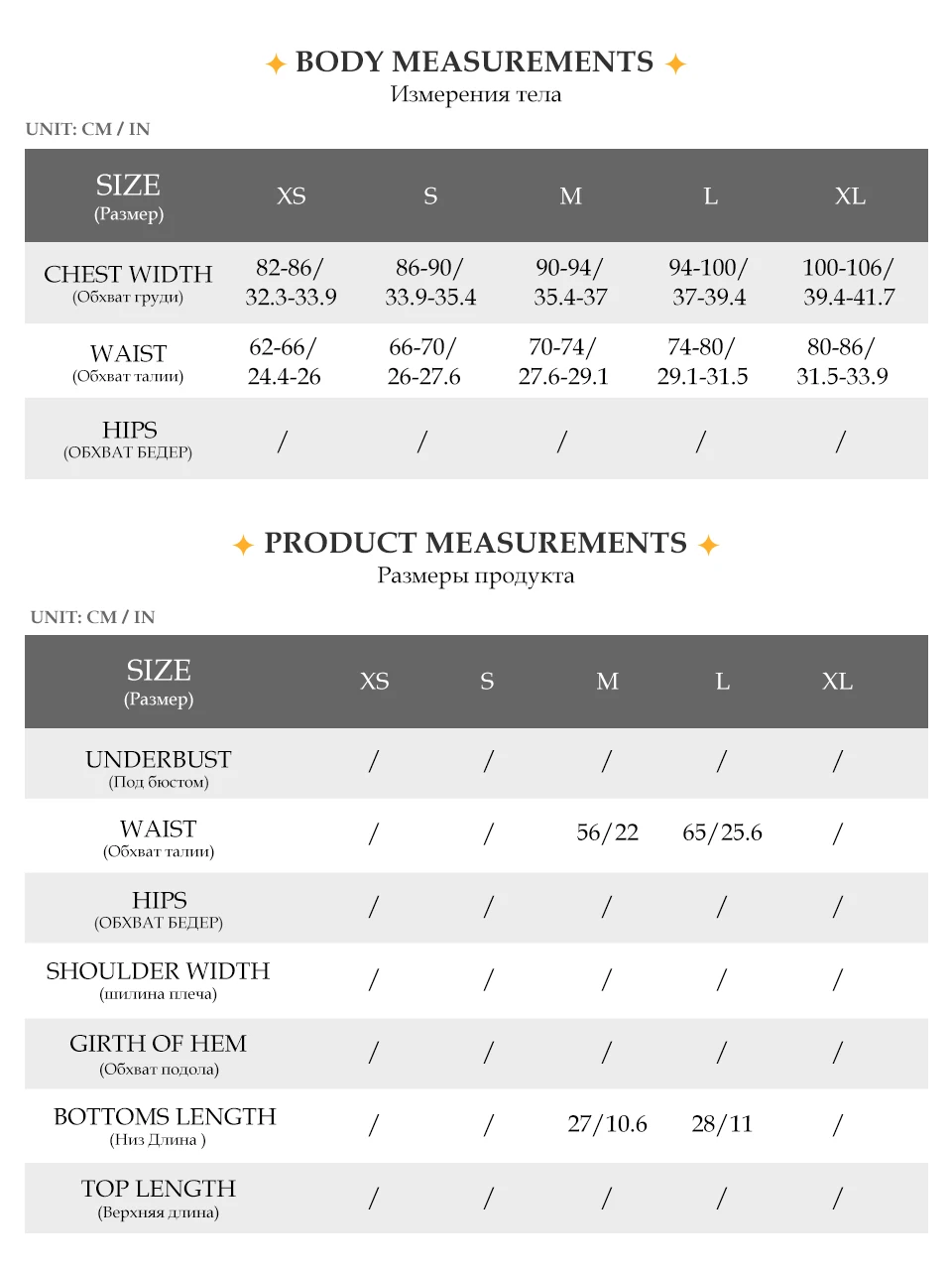 BODY MEASUREMENTS
Измерения тела

UNIT: CM / IN

| SIZE (Размер) | XS | S | M | L | XL |
|---|---|---|---|---|---|
| CHEST WIDTH (Обхват груди) | 82-86/ 32.3-33.9 | 86-90/ 33.9-35.4 | 90-94/ 35.4-37 | 94-100/ 37-39.4 | 100-106/ 39.4-41.7 |
| WAIST (Обхват талии) | 62-66/ 24.4-26 | 66-70/ 26-27.6 | 70-74/ 27.6-29.1 | 74-80/ 29.1-31.5 | 80-86/ 31.5-33.9 |
| HIPS (ОБХВАТ БЕДЕР) | / | / | / | / | / |

PRODUCT MEASUREMENTS
Размеры продукта

UNIT: CM / IN

| SIZE (Размер) | XS | S | M | L | XL |
|---|---|---|---|---|---|
| UNDERBUST (Под бюстом) | / | / | / | / | / |
| WAIST (Обхват талии) | / | / | 56/22 | 65/25.6 | / |
| HIPS (ОБХВАТ БЕДЕР) | / | / | / | / | / |
| SHOULDER WIDTH (шилина плеча) | / | / | / | / | / |
| GIRTH OF HEM (Обхват подола) | / | / | / | / | / |
| BOTTOMS LENGTH (Низ Длина ) | / | / | 27/10.6 | 28/11 | / |
| TOP LENGTH (Верхняя длина) | / | / | / | / | / |